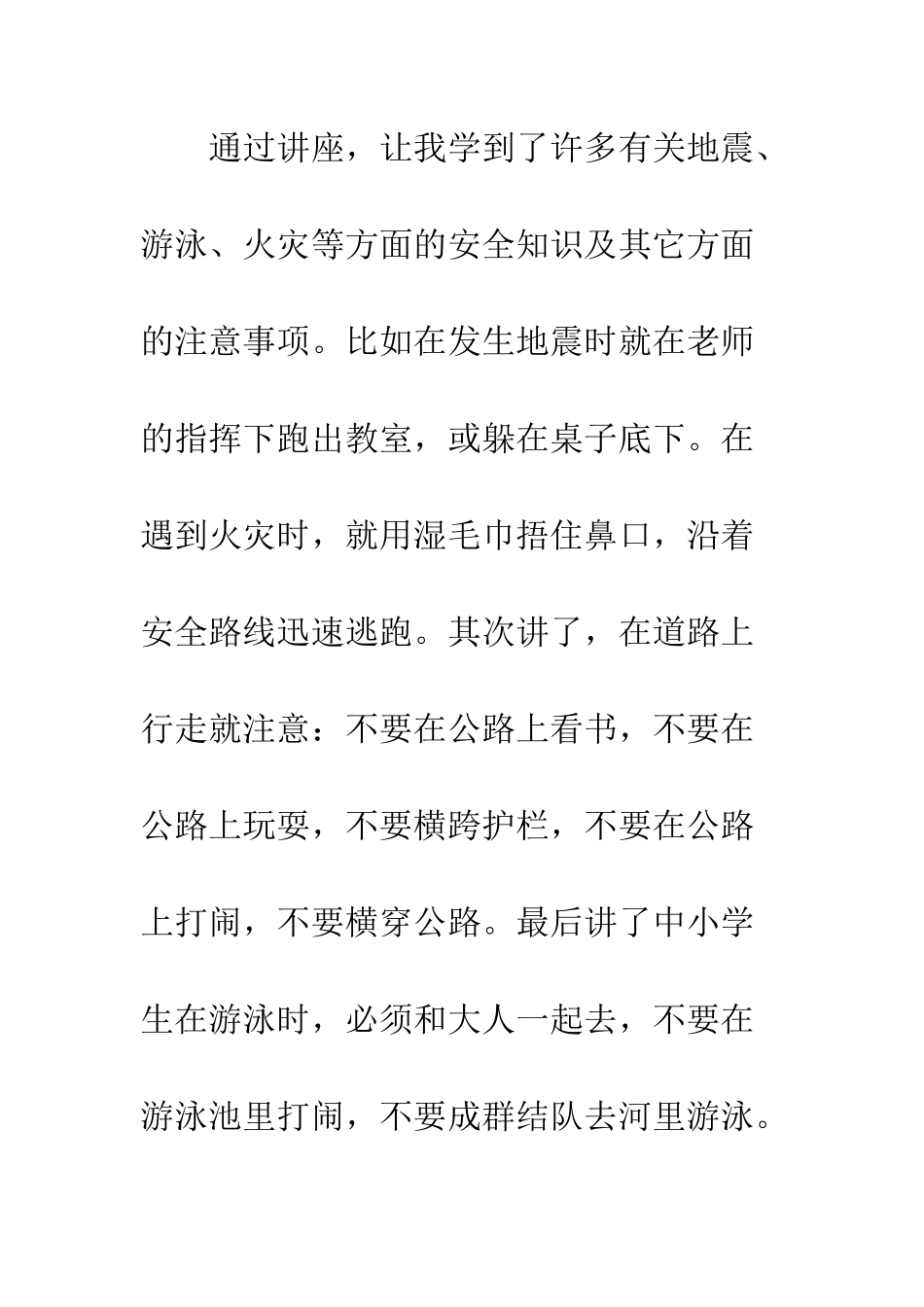 通过讲座，让我学到了许多有关地震、游泳、火灾等方面的安全知识及其它方面的注意事项。比如在发生地震时就在老师的指挥下跑出教室，或躲在桌子底下。在遇到火灾时，就用湿毛巾捂住鼻口，沿着安全路线迅速逃跑。其次讲了，在道路上行走就注意：不要在公路上看书，不要在公路上玩耍，不要横跨护栏，不要在公路上打闹，不要横穿公路。最后讲了中小学生在游泳时，必须和大人一起去，不要在游泳池里打闹，不要成群结队去河里游泳。